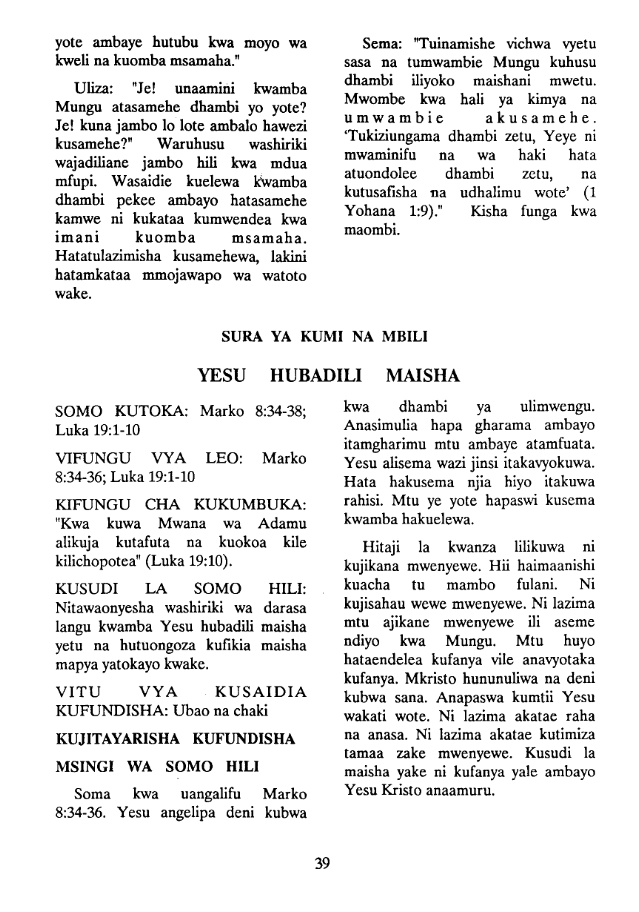 yote ambaye hutubu kwa moyo wa kweli na kuomba msamaha."

Uliza: "Je! unaamini kwamba Mungu atasamehe dhambi yo yote? Je! kuna jambo lo lote ambalo hawezi kusamehe?" Waruhusu washiriki wajadiliane jambo hili kwa mdua mfupi. Wasaidie kuelewa kwamba dhambi pekee ambayo hatasamehe kamwe ni kukataa kumwendea kwa imani kuomba msamaha. Hatatulazimisha kusamehewa, lakini hatamkataa mmojawapo wa watoto wake.

Sema: "Tuinamishe vichwa vyetu sasa na tumwambie Mungu kuhusu dhambi iliyoko maishani mwetu. Mwombe kwa hali ya kimya na umwambie akusamehe. 'Tukiziungama dhambi zetu, Yeye ni mwaminifu na wa haki hata atuondolee dhambi zetu, na kutusafisha na udhalimu wote' (1 Yohana 1:9)." Kisha funga kwa maombi.

SURA YA KUMI NA MBILI

YESU HUBADILI MAISHA

SOMO KUTOKA: Marko 8:34-38; Luka 19:1-10

VIFUNGU VYA LEO: Marko 8:34-36; Luka 19:1-10

KIFUNGU CHA KUKUMBUKA: "Kwa kuwa Mwana wa Adamu alikuja kutafuta na kuokoa kile kilichopotea" (Luka 19:10).

KUSUDI LA SOMO HILI: Nitawaonyesha washiriki wa darasa langu kwamba Yesu hubadili maisha yetu na hutuongoza kufikia maisha mapya yatokayo kwake.

VITU VYA KUSAIDIA KUFUNDISHA: Ubao na chaki

KUJITAYARISHA KUFUNDISHA

MSINGI WA SOMO HILI

Soma kwa uangalifu Marko 8:34-36. Yesu angelipa deni kubwa kwa dhambi ya ulimwengu. Anasimulia hapa gharama ambayo itamgharimu mtu ambaye atamfuata. Yesu alisema wazi jinsi itakavyokuwa. Hata hakusema njia hiyo itakuwa rahisi. Mtu ye yote hapaswi kusema kwamba hakuelewa.

Hitaji la kwanza lilikuwa ni kujikana mwenyewe. Hii haimaanishi kuacha tu mambo fulani. Ni kujisahau wewe mwenyewe. Ni lazima mtu ajikane mwenyewe ili aseme ndiyo kwa Mungu. Mtu huyo hataendelea kufanya vile anavyotaka kufanya. Mkristo hununuliwa na deni kubwa sana. Anapaswa kumtii Yesu wakati wote. Ni lazima akatae raha na anasa. Ni lazima akatae kutimiza tamaa zake mwenyewe. Kusudi la maisha yake ni kufanya yale ambayo Yesu Kristo anaamuru.

39